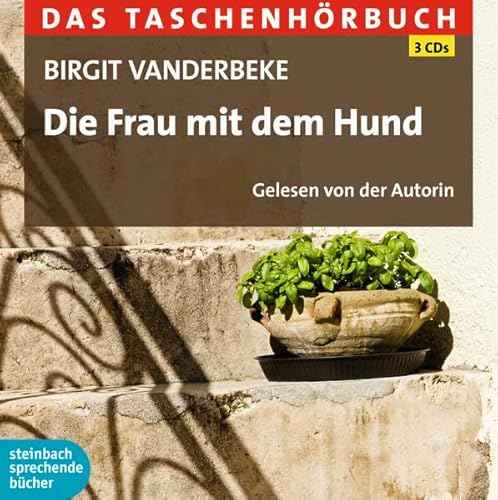 DAS TASCHENHÖRBUCH

3 CDs

BIRGIT VANDERBEKE

Die Frau mit dem Hund

Gelesen von der Autorin

steinbach sprechende bücher